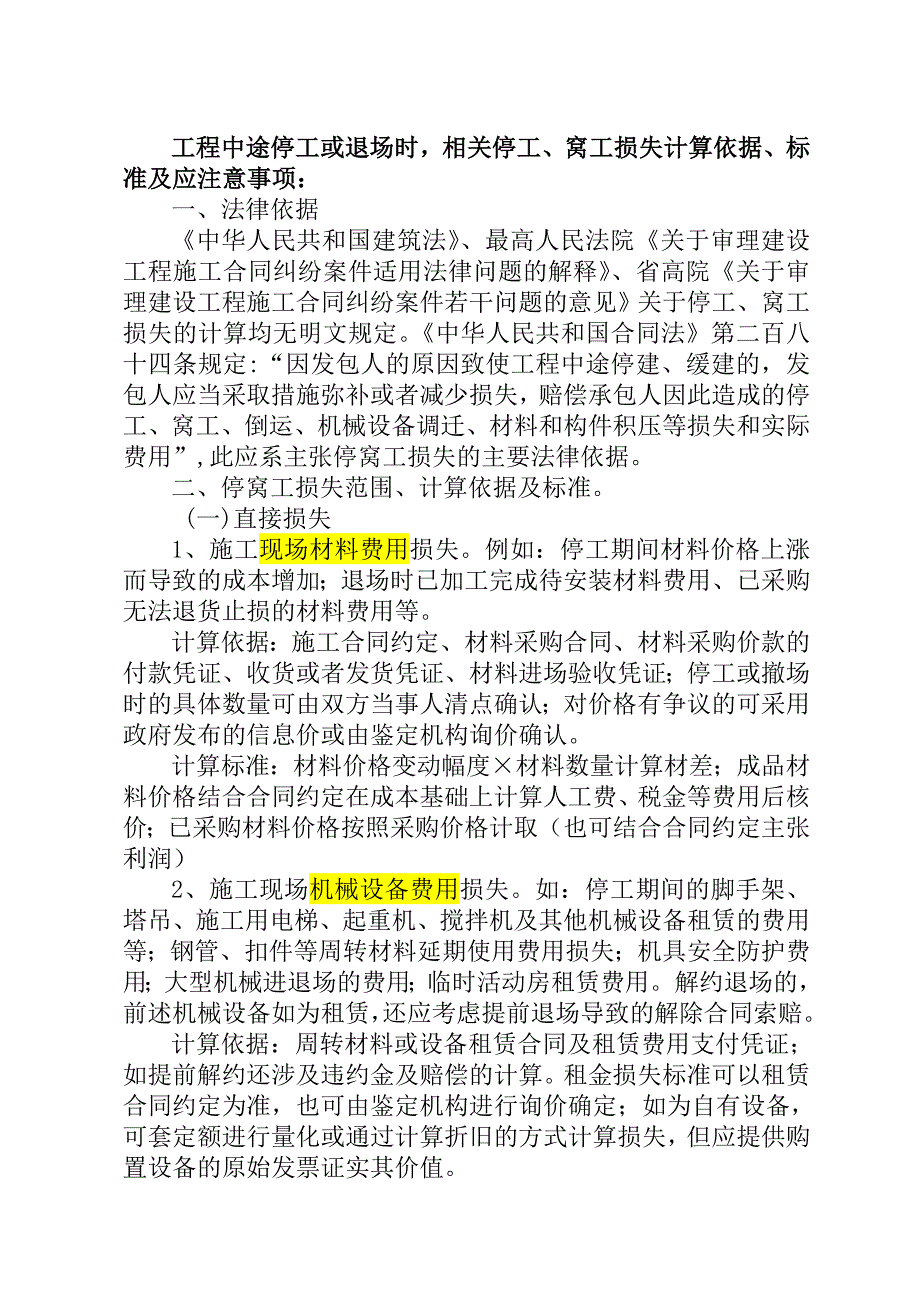 工程中途停工或退场时，相关停工、窝工损失计算依据、标准及应注意事项：

一、法律依据

《中华人民共和国建筑法》、最高人民法院《关于审理建设工程施工合同纠纷案件适用法律问题的解释》、省高院《关于审理建设工程施工合同纠纷案件若干问题的意见》关于停工、窝工损失的计算均无明文规定。《中华人民共和国合同法》第二百八十四条规定：“因发包人的原因致使工程中途停建、缓建的，发包人应当采取措施弥补或者减少损失，赔偿承包人因此造成的停工、窝工、倒运、机械设备调迁、材料和构件积压等损失和实际费用”，此应系主张停窝工损失的主要法律依据。

二、停窝工损失范围、计算依据及标准。

（一）直接损失

1、施工现场材料费用损失。例如：停工期间材料价格上涨而导致的成本增加；退场时已加工完成待安装材料费用、已采购无法退货止损的材料费用等。

计算依据：施工合同约定、材料采购合同、材料采购价款的付款凭证、收货或者发货凭证、材料进场验收凭证；停工或撤场时的具体数量可由双方当事人清点确认；对价格有争议的可采用政府发布的信息价或由鉴定机构询价确认。

计算标准：材料价格变动幅度×材料数量计算材差；成品材料价格结合合同约定在成本基础上计算人工费、税金等费用后核价；已采购材料价格按照采购价格计取（也可结合合同约定主张利润）

2、施工现场机械设备费用损失。如：停工期间的脚手架、塔吊、施工用电梯、起重机、搅拌机及其他机械设备租赁的费用等；钢管、扣件等周转材料延期使用费用损失；机具安全防护费用；大型机械进退场的费用；临时活动房租赁费用。解约退场的，前述机械设备如为租赁，还应考虑提前退场导致的解除合同索赔。

计算依据：周转材料或设备租赁合同及租赁费用支付凭证；如提前解约还涉及违约金及赔偿的计算。租金损失标准可以租赁合同约定为准，也可由鉴定机构进行询价确定；如为自有设备，可套定额进行量化或通过计算折旧的方式计算损失，但应提供购置设备的原始发票证实其价值。